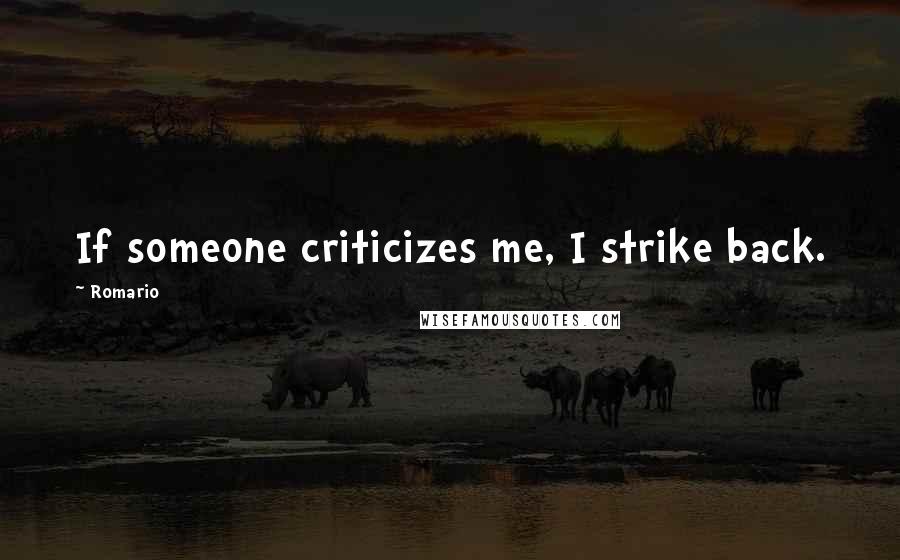 If someone criticizes me, I strike back.

~ Romario

WISEFAMOUSQUOTES.COM